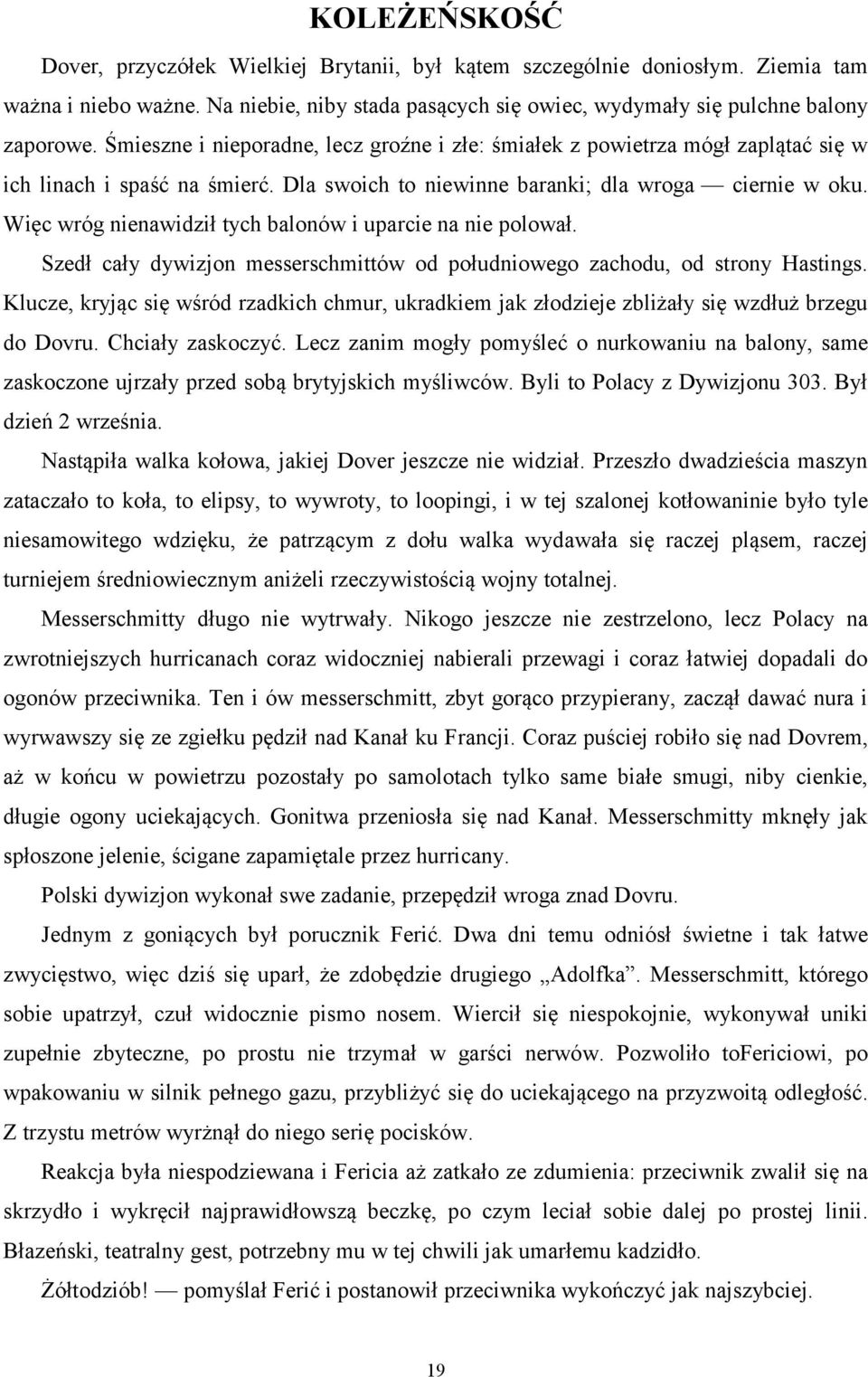 KOLEŻEŃSKOŚĆ

Dover, przyczółek Wielkiej Brytanii, był kątem szczególnie doniosłym. Ziemia tam ważna i niebo ważne. Na niebie, niby stada pasących się owiec, wydymały się pulchne balony zaporowe. Śmieszne i nieporadne, lecz groźne i złe: śmiałek z powietrza mógł zaplątać się w ich linach i spaść na śmierć. Dla swoich to niewinne baranki; dla wroga — ciernie w oku. Więc wróg nienawidził tych balonów i uparcie na nie polował.

Szedł cały dywizjon messerschmittów od południowego zachodu, od strony Hastings. Klucze, kryjąc się wśród rzadkich chmur, ukradkiem jak złodzieje zbliżały się wzdłuż brzegu do Dovru. Chciały zaskoczyć. Lecz zanim mogły pomyśleć o nurkowaniu na balony, same zaskoczone ujrzały przed sobą brytyjskich myśliwców. Byli to Polacy z Dywizjonu 303. Był dzień 2 września.

Nastąpiła walka kołowa, jakiej Dover jeszcze nie widział. Przeszło dwadzieścia maszyn zataczało to koła, to elipsy, to wywroty, to loopingi, i w tej szalonej kotłowaninie było tyle niesamowitego wdzięku, że patrzącym z dołu walka wydawała się raczej pląsem, raczej turniejem średniowiecznym aniżeli rzeczywistością wojny totalnej.

Messerschmitty długo nie wytrwały. Nikogo jeszcze nie zestrzelono, lecz Polacy na zwrotniejszych hurricanach coraz widoczniej nabierali przewagi i coraz łatwiej dopadali do ogonów przeciwnika. Ten i ów messerschmitt, zbyt gorąco przypierany, zaczął dawać nura i wyrwawszy się ze zgiełku pędził nad Kanał ku Francji. Coraz puściej robiło się nad Dovrem, aż w końcu w powietrzu pozostały po samolotach tylko same białe smugi, niby cienkie, długie ogony uciekających. Gonitwa przeniosła się nad Kanał. Messerschmitty mknęły jak spłoszone jelenie, ścigane zapamiętale przez hurricany.

Polski dywizjon wykonał swe zadanie, przepędził wroga znad Dovru.

Jednym z goniących był porucznik Ferić. Dwa dni temu odniósł świetne i tak łatwe zwycięstwo, więc dziś się uparł, że zdobędzie drugiego „Adolfka”. Messerschmitt, którego sobie upatrzył, czuł widocznie pismo nosem. Wiercił się niespokojnie, wykonywał uniki zupełnie zbyteczne, po prostu nie trzymał w garści nerwów. Pozwoliło toFericiowi, po wpakowaniu w silnik pełnego gazu, przybliżyć się do uciekającego na przyzwoitą odległość. Z trzystu metrów wyrżnął do niego serię pocisków.

Reakcja była niespodziewana i Fericia aż zatkało ze zdumienia: przeciwnik zwalił się na skrzydło i wykręcił najprawidłowszą beczkę, po czym leciał sobie dalej po prostej linii. Błazeński, teatralny gest, potrzebny mu w tej chwili jak umarłemu kadzidło.

Żółtodziób! — pomyślał Ferić i postanowił przeciwnika wykończyć jak najszybciej.

19